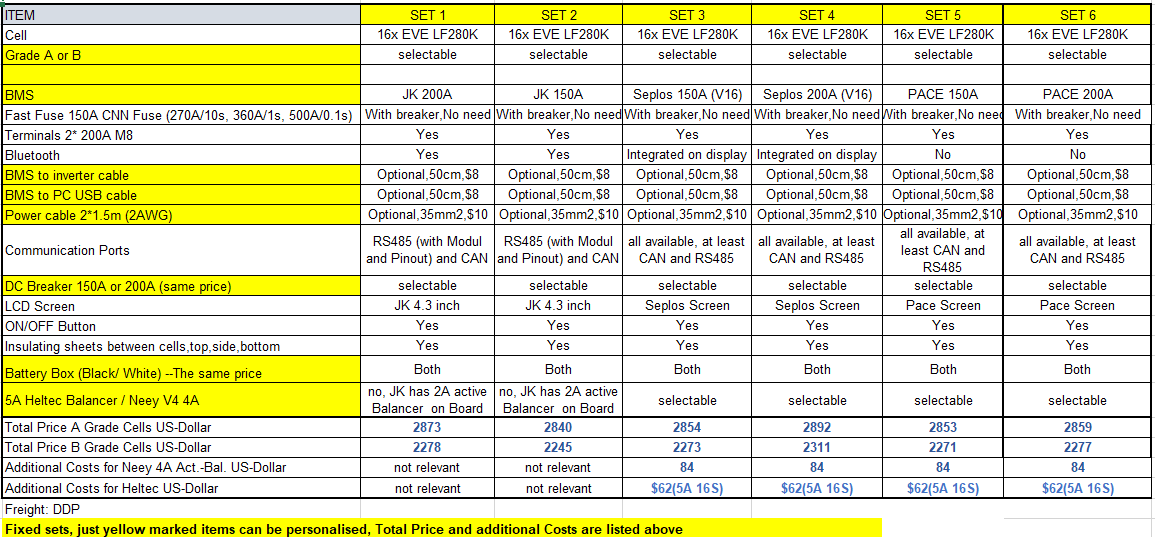 | ITEM | SET 1 | SET 2 | SET 3 | SET 4 | SET 5 | SET 6 |
|---|---|---|---|---|---|---|
| Cell | 16x EVE LF280K | 16x EVE LF280K | 16x EVE LF280K | 16x EVE LF280K | 16x EVE LF280K | 16x EVE LF280K |
| Grade A or B | selectable | selectable | selectable | selectable | selectable | selectable |
| | | | | | | |
| BMS | JK 200A | JK 150A | Seplos 150A (V16) | Seplos 200A (V16) | PACE 150A | PACE 200A |
| Fast Fuse 150A CNN Fuse (270A/10s, 360A/1s, 500A/0.1s) | With breaker,No need | With breaker,No need | With breaker,No need | With breaker,No need | With breaker,No need | With breaker,No need |
| Terminals 2* 200A M8 | Yes | Yes | Yes | Yes | Yes | Yes |
| Bluetooth | Yes | Yes | Integrated on display | Integrated on display | No | No |
| BMS to inverter cable | Optional,50cm,$8 | Optional,50cm,$8 | Optional,50cm,$8 | Optional,50cm,$8 | Optional,50cm,$8 | Optional,50cm,$8 |
| BMS to PC USB cable | Optional,50cm,$8 | Optional,50cm,$8 | Optional,50cm,$8 | Optional,50cm,$8 | Optional,50cm,$8 | Optional,50cm,$8 |
| Power cable 2*1.5m (2AWG) | Optional,35mm2,$10 | Optional,35mm2,$10 | Optional,35mm2,$10 | Optional,35mm2,$10 | Optional,35mm2,$10 | Optional,35mm2,$10 |
| Communication Ports | RS485 (with Modul and Pinout) and CAN | RS485 (with Modul and Pinout) and CAN | all available, at least CAN and RS485 | all available, at least CAN and RS485 | all available, at least CAN and RS485 | all available, at least CAN and RS485 |
| DC Breaker 150A or 200A (same price) | selectable | selectable | selectable | selectable | selectable | selectable |
| LCD Screen | JK 4.3 inch | JK 4.3 inch | Seplos Screen | Seplos Screen | Pace Screen | Pace Screen |
| ON/OFF Button | Yes | Yes | Yes | Yes | Yes | Yes |
| Insulating sheets between cells,top,side,bottom | Yes | Yes | Yes | Yes | Yes | Yes |
| Battery Box (Black/ White) --The same price | Both | Both | Both | Both | Both | Both |
| 5A Heltec Balancer / Neey V4 4A | no, JK has 2A active Balancer on Board | no, JK has 2A active Balancer on Board | selectable | selectable | selectable | selectable |
| Total Price A Grade Cells US-Dollar | 2873 | 2840 | 2854 | 2892 | 2853 | 2859 |
| Total Price B Grade Cells US-Dollar | 2278 | 2245 | 2273 | 2311 | 2271 | 2277 |
| Additional Costs for Neey 4A Act.-Bal. US-Dollar | not relevant | not relevant | 84 | 84 | 84 | 84 |
| Additional Costs for Heltec US-Dollar | not relevant | not relevant | $62(5A 16S) | $62(5A 16S) | $62(5A 16S) | $62(5A 16S) |

Freight: DDP

Fixed sets, just yellow marked items can be personalised, Total Price and additional Costs are listed above